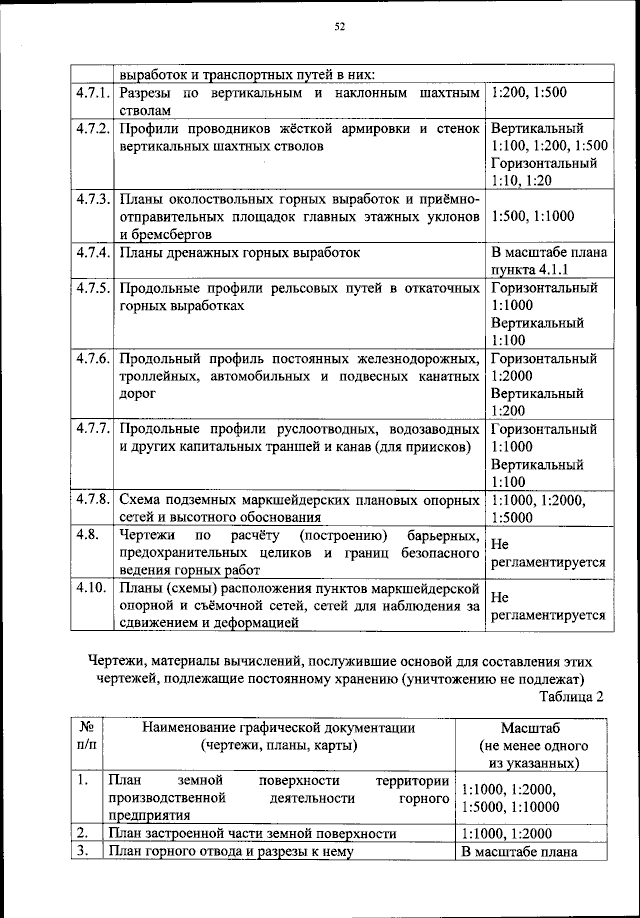 52

| | выработок и транспортных путей в них: | |
|---|---|---|
| 4.7.1. | Разрезы по вертикальным и наклонным шахтным стволам | 1:200, 1:500 |
| 4.7.2. | Профили проводников жёсткой армировки и стенок вертикальных шахтных стволов | Вертикальный 1:100, 1:200, 1:500 Горизонтальный 1:10, 1:20 |
| 4.7.3. | Планы околоствольных горных выработок и приёмно-отправительных площадок главных этажных уклонов и бремсбергов | 1:500, 1:1000 |
| 4.7.4. | Планы дренажных горных выработок | В масштабе плана пункта 4.1.1 |
| 4.7.5. | Продольные профили рельсовых путей в откаточных горных выработках | Горизонтальный 1:1000 Вертикальный 1:100 |
| 4.7.6. | Продольный профиль постоянных железнодорожных, троллейных, автомобильных и подвесных канатных дорог | Горизонтальный 1:2000 Вертикальный 1:200 |
| 4.7.7. | Продольные профили руслоотводных, водозаводных и других капитальных траншей и канав (для приисков) | Горизонтальный 1:1000 Вертикальный 1:100 |
| 4.7.8. | Схема подземных маркшейдерских плановых опорных сетей и высотного обоснования | 1:1000, 1:2000, 1:5000 |
| 4.8. | Чертежи по расчёту (построению) барьерных, предохранительных целиков и границ безопасного ведения горных работ | Не регламентируется |
| 4.10. | Планы (схемы) расположения пунктов маркшейдерской опорной и съёмочной сетей, сетей для наблюдения за сдвижением и деформацией | Не регламентируется |

Чертежи, материалы вычислений, послужившие основой для составления этих чертежей, подлежащие постоянному хранению (уничтожению не подлежат)

Таблица 2

| № п/п | Наименование графической документации (чертежи, планы, карты) | Масштаб (не менее одного из указанных) |
|---|---|---|
| 1. | План земной поверхности территории производственной деятельности горного предприятия | 1:1000, 1:2000, 1:5000, 1:10000 |
| 2. | План застроенной части земной поверхности | 1:1000, 1:2000 |
| 3. | План горного отвода и разрезы к нему | В масштабе плана |